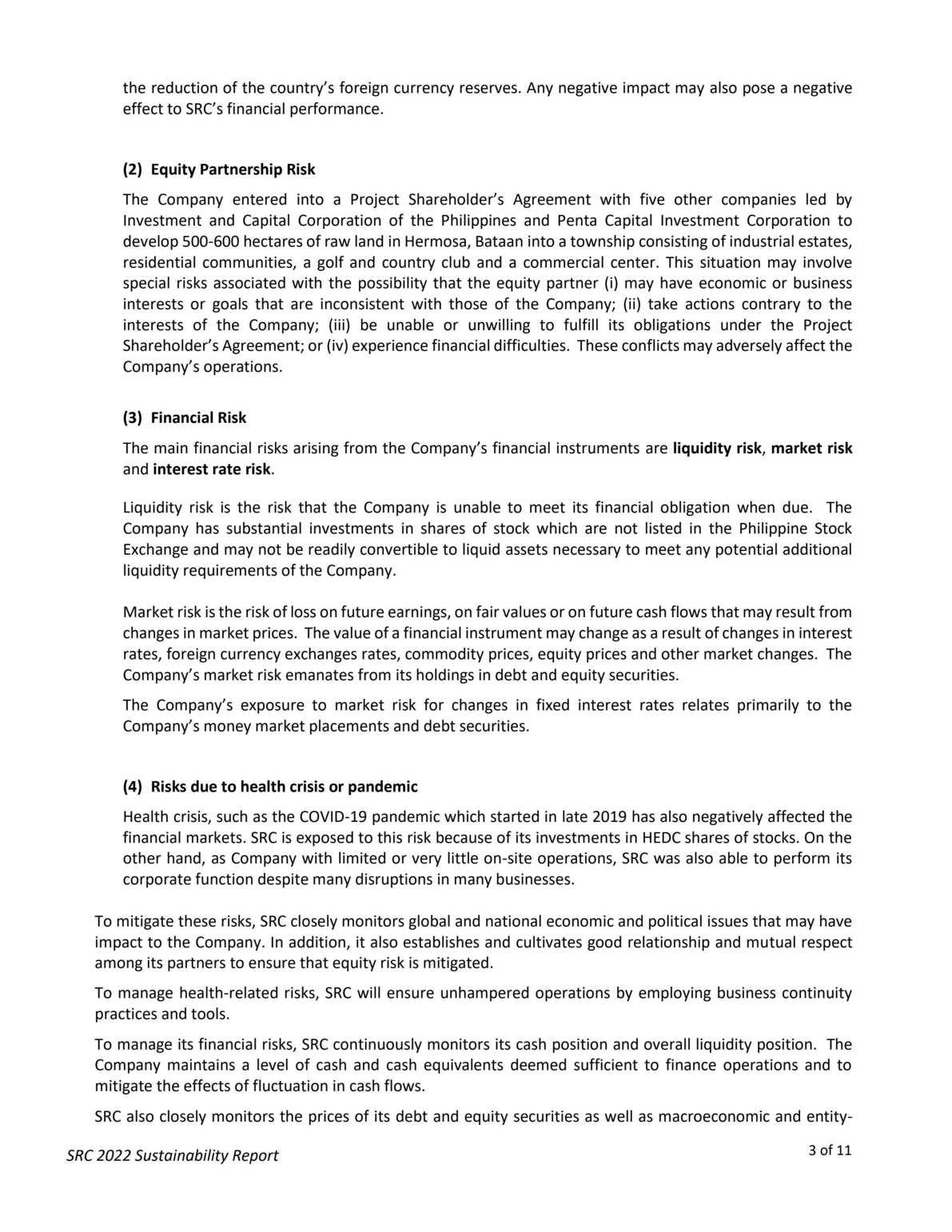 the reduction of the country's foreign currency reserves. Any negative impact may also pose a negative effect to SRC's financial performance.

(2) Equity Partnership Risk

The Company entered into a Project Shareholder's Agreement with five other companies led by Investment and Capital Corporation of the Philippines and Penta Capital Investment Corporation to develop 500-600 hectares of raw land in Hermosa, Bataan into a township consisting of industrial estates, residential communities, a golf and country club and a commercial center. This situation may involve special risks associated with the possibility that the equity partner (i) may have economic or business interests or goals that are inconsistent with those of the Company; (ii) take actions contrary to the interests of the Company; (iii) be unable or unwilling to fulfill its obligations under the Project Shareholder's Agreement; or (iv) experience financial difficulties. These conflicts may adversely affect the Company's operations.

(3) Financial Risk

The main financial risks arising from the Company's financial instruments are liquidity risk, market risk and interest rate risk.

Liquidity risk is the risk that the Company is unable to meet its financial obligation when due. The Company has substantial investments in shares of stock which are not listed in the Philippine Stock Exchange and may not be readily convertible to liquid assets necessary to meet any potential additional liquidity requirements of the Company.

Market risk is the risk of loss on future earnings, on fair values or on future cash flows that may result from changes in market prices. The value of a financial instrument may change as a result of changes in interest rates, foreign currency exchanges rates, commodity prices, equity prices and other market changes. The Company's market risk emanates from its holdings in debt and equity securities.

The Company's exposure to market risk for changes in fixed interest rates relates primarily to the Company's money market placements and debt securities.

(4) Risks due to health crisis or pandemic

Health crisis, such as the COVID-19 pandemic which started in late 2019 has also negatively affected the financial markets. SRC is exposed to this risk because of its investments in HEDC shares of stocks. On the other hand, as Company with limited or very little on-site operations, SRC was also able to perform its corporate function despite many disruptions in many businesses.

To mitigate these risks, SRC closely monitors global and national economic and political issues that may have impact to the Company. In addition, it also establishes and cultivates good relationship and mutual respect among its partners to ensure that equity risk is mitigated.

To manage health-related risks, SRC will ensure unhampered operations by employing business continuity practices and tools.

To manage its financial risks, SRC continuously monitors its cash position and overall liquidity position. The Company maintains a level of cash and cash equivalents deemed sufficient to finance operations and to mitigate the effects of fluctuation in cash flows.

SRC also closely monitors the prices of its debt and equity securities as well as macroeconomic and entity-

SRC 2022 Sustainability Report

3 of 11